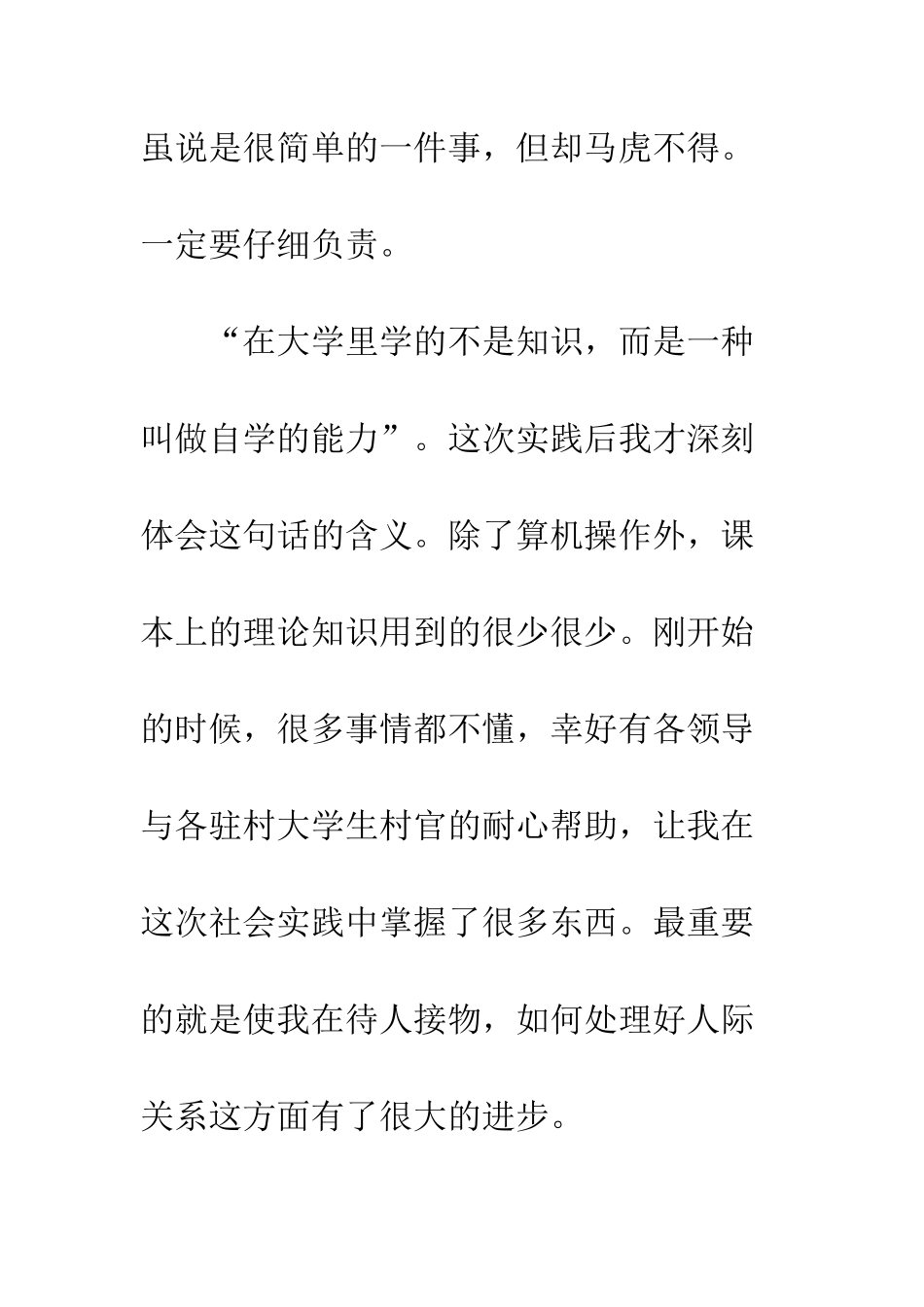 虽说是很简单的一件事，但却马虎不得。一定要仔细负责。

“在大学里学的不是知识，而是一种叫做自学的能力”。这次实践后我才深刻体会这句话的含义。除了算机操作外，课本上的理论知识用到的很少很少。刚开始的时候，很多事情都不懂，幸好有各领导与各驻村大学生村官的耐心帮助，让我在这次社会实践中掌握了很多东西。最重要的就是使我在待人接物，如何处理好人际关系这方面有了很大的进步。